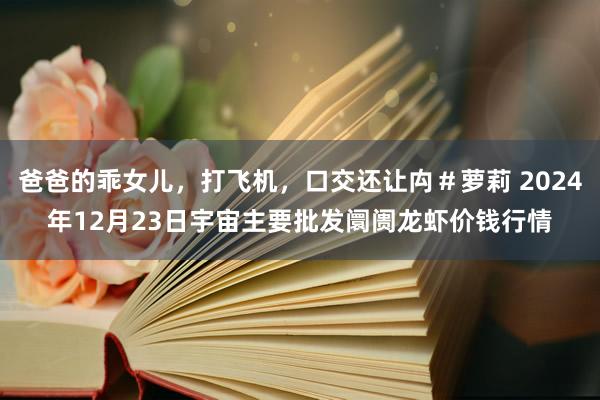 爸爸的乖女儿，打飞机，口交还让禸＃萝莉 2024年12月23日宇宙主要批发阛阓龙虾价钱行情